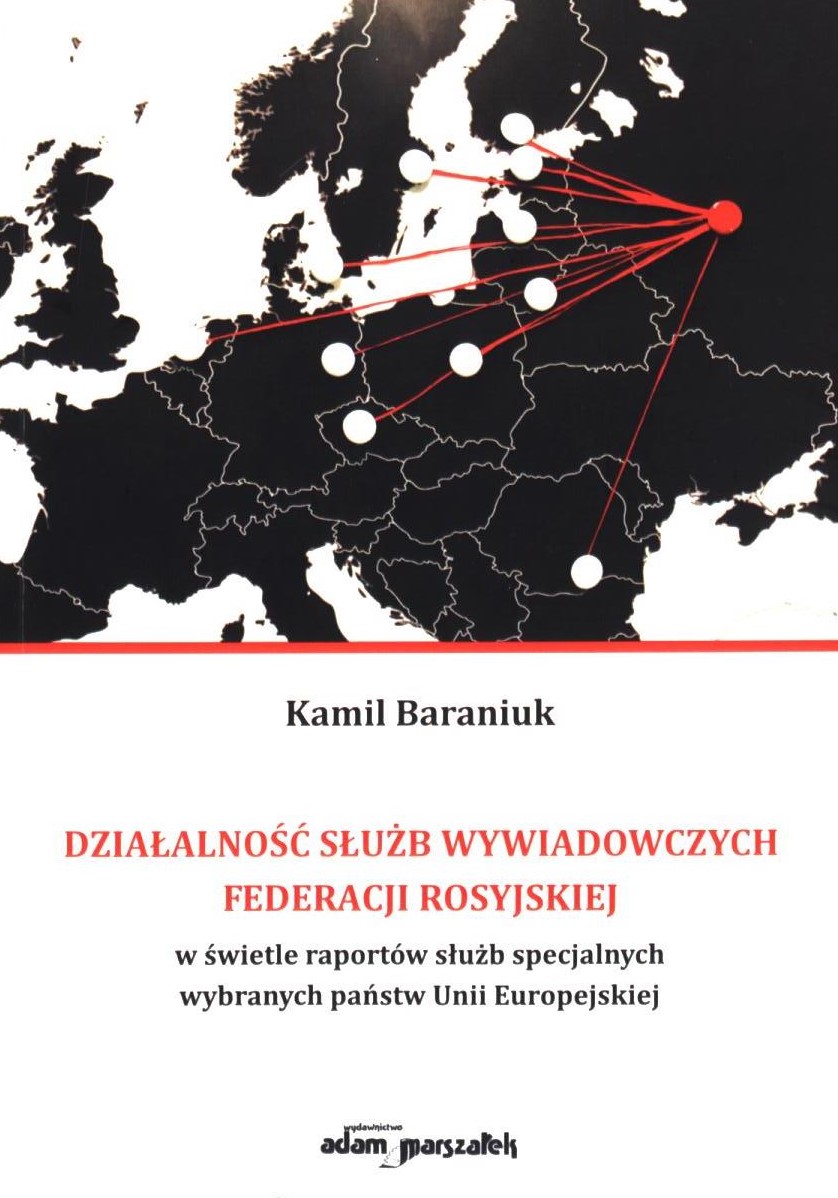 Kamil Baraniuk

DZIAŁALNOŚĆ SŁUŻB WYWIADOWCZYCH FEDERACJI ROSYJSKIEJ

w świetle raportów służb specjalnych wybranych państw Unii Europejskiej

wydawnictwo
adam marszałek